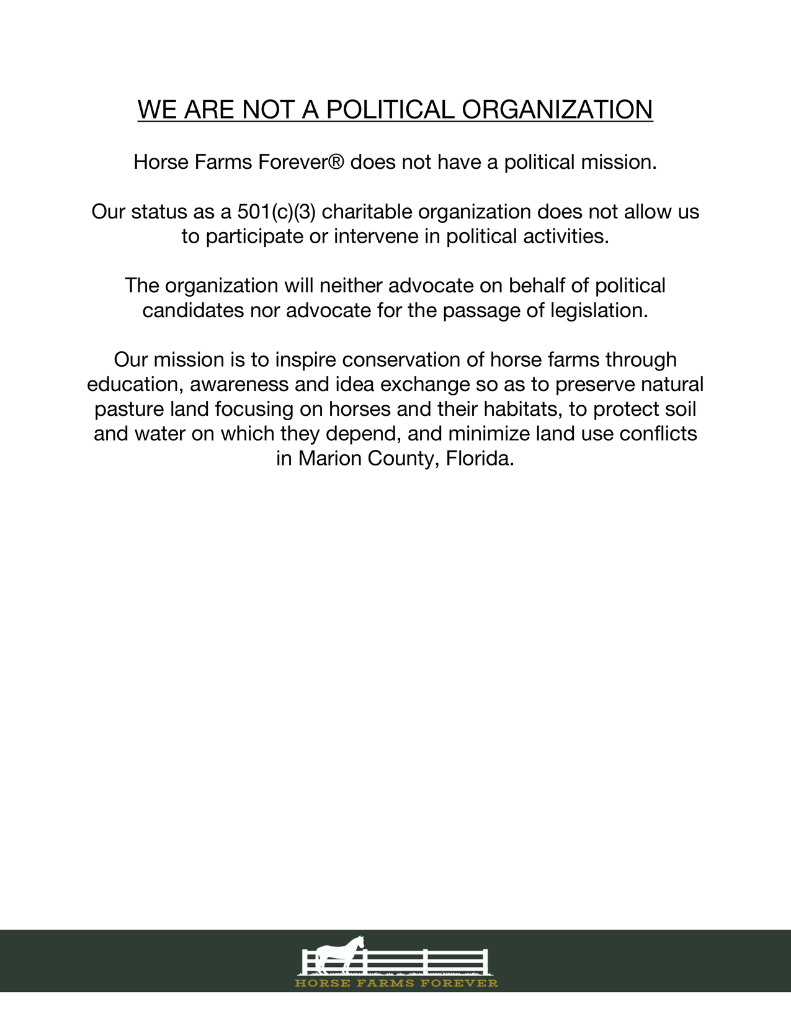 WE ARE NOT A POLITICAL ORGANIZATION

Horse Farms Forever® does not have a political mission.

Our status as a 501(c)(3) charitable organization does not allow us to participate or intervene in political activities.

The organization will neither advocate on behalf of political candidates nor advocate for the passage of legislation.

Our mission is to inspire conservation of horse farms through education, awareness and idea exchange so as to preserve natural pasture land focusing on horses and their habitats, to protect soil and water on which they depend, and minimize land use conflicts in Marion County, Florida.

HORSE FARMS FOREVER